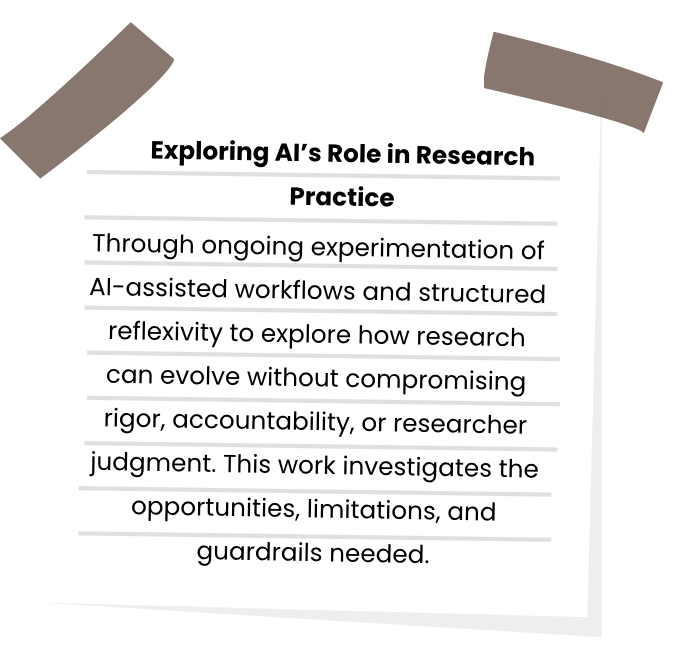 Exploring AI's Role in Research Practice

Through ongoing experimentation of AI-assisted workflows and structured reflexivity to explore how research can evolve without compromising rigor, accountability, or researcher judgment. This work investigates the opportunities, limitations, and guardrails needed.